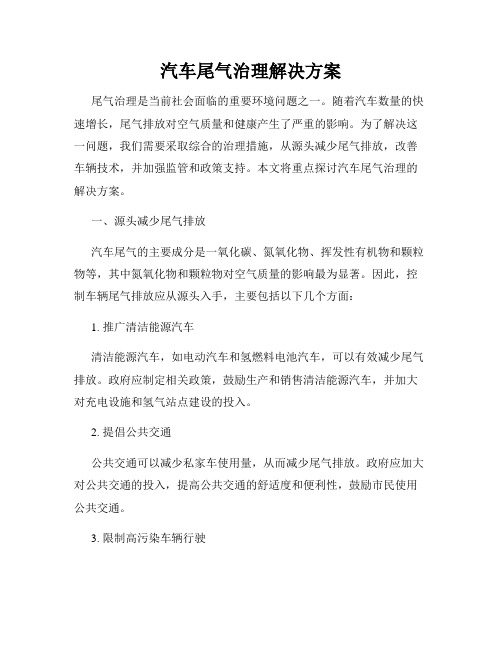 汽车尾气治理解决方案

尾气治理是当前社会面临的重要环境问题之一。随着汽车数量的快速增长，尾气排放对空气质量和健康产生了严重的影响。为了解决这一问题，我们需要采取综合的治理措施，从源头减少尾气排放，改善车辆技术，并加强监管和政策支持。本文将重点探讨汽车尾气治理的解决方案。

一、源头减少尾气排放

汽车尾气的主要成分是一氧化碳、氮氧化物、挥发性有机物和颗粒物等，其中氮氧化物和颗粒物对空气质量的影响最为显著。因此，控制车辆尾气排放应从源头入手，主要包括以下几个方面：

1. 推广清洁能源汽车

清洁能源汽车，如电动汽车和氢燃料电池汽车，可以有效减少尾气排放。政府应制定相关政策，鼓励生产和销售清洁能源汽车，并加大对充电设施和氢气站点建设的投入。

2. 提倡公共交通

公共交通可以减少私家车使用量，从而减少尾气排放。政府应加大对公共交通的投入，提高公共交通的舒适度和便利性，鼓励市民使用公共交通。

3. 限制高污染车辆行驶